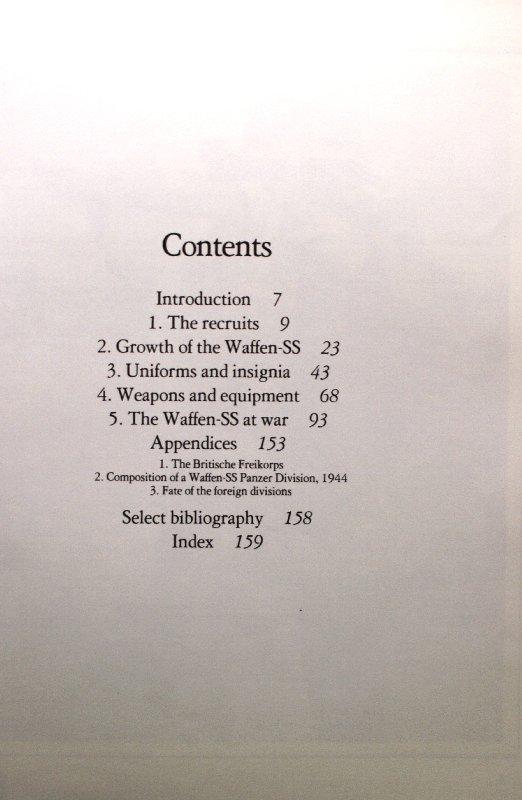 Contents

Introduction 7
1. The recruits 9
2. Growth of the Waffen-SS 23
3. Uniforms and insignia 43
4. Weapons and equipment 68
5. The Waffen-SS at war 93
Appendices 153
1. The Britische Freikorps
2. Composition of a Waffen-SS Panzer Division, 1944
3. Fate of the foreign divisions
Select bibliography 158
Index 159